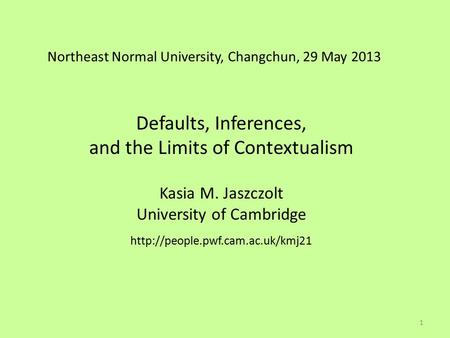 Northeast Normal University, Changchun, 29 May 2013

Defaults, Inferences, and the Limits of Contextualism

Kasia M. Jaszczolt
University of Cambridge

http://people.pwf.cam.ac.uk/kmj21

1